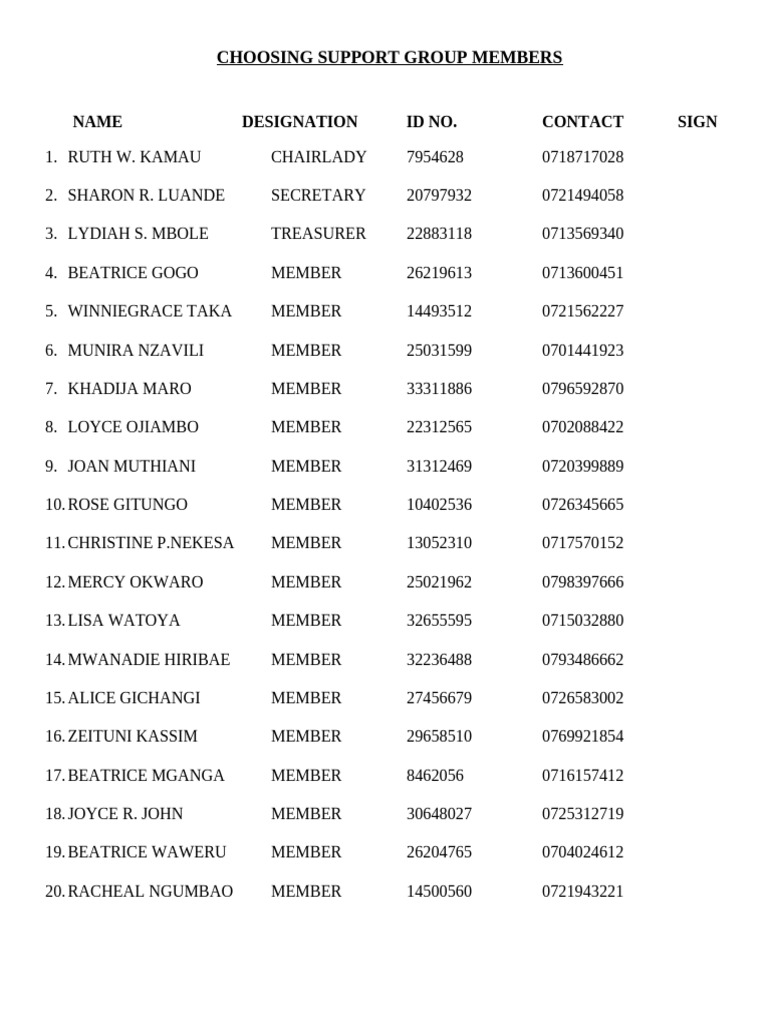 CHOOSING SUPPORT GROUP MEMBERS

| NAME | DESIGNATION | ID NO. | CONTACT | SIGN |
|---|---|---|---|---|
| 1. RUTH W. KAMAU | CHAIRLADY | 7954628 | 0718717028 | |
| 2. SHARON R. LUANDE | SECRETARY | 20797932 | 0721494058 | |
| 3. LYDIAH S. MBOLE | TREASURER | 22883118 | 0713569340 | |
| 4. BEATRICE GOGO | MEMBER | 26219613 | 0713600451 | |
| 5. WINNIEGRACE TAKA | MEMBER | 14493512 | 0721562227 | |
| 6. MUNIRA NZAVILI | MEMBER | 25031599 | 0701441923 | |
| 7. KHADIJA MARO | MEMBER | 33311886 | 0796592870 | |
| 8. LOYCE OJIAMBO | MEMBER | 22312565 | 0702088422 | |
| 9. JOAN MUTHIANI | MEMBER | 31312469 | 0720399889 | |
| 10. ROSE GITUNGO | MEMBER | 10402536 | 0726345665 | |
| 11. CHRISTINE P.NEKESA | MEMBER | 13052310 | 0717570152 | |
| 12. MERCY OKWARO | MEMBER | 25021962 | 0798397666 | |
| 13. LISA WATOYA | MEMBER | 32655595 | 0715032880 | |
| 14. MWANADIE HIRIBAE | MEMBER | 32236488 | 0793486662 | |
| 15. ALICE GICHANGI | MEMBER | 27456679 | 0726583002 | |
| 16. ZEITUNI KASSIM | MEMBER | 29658510 | 0769921854 | |
| 17. BEATRICE MGANGA | MEMBER | 8462056 | 0716157412 | |
| 18. JOYCE R. JOHN | MEMBER | 30648027 | 0725312719 | |
| 19. BEATRICE WAWERU | MEMBER | 26204765 | 0704024612 | |
| 20. RACHEAL NGUMBAO | MEMBER | 14500560 | 0721943221 | |